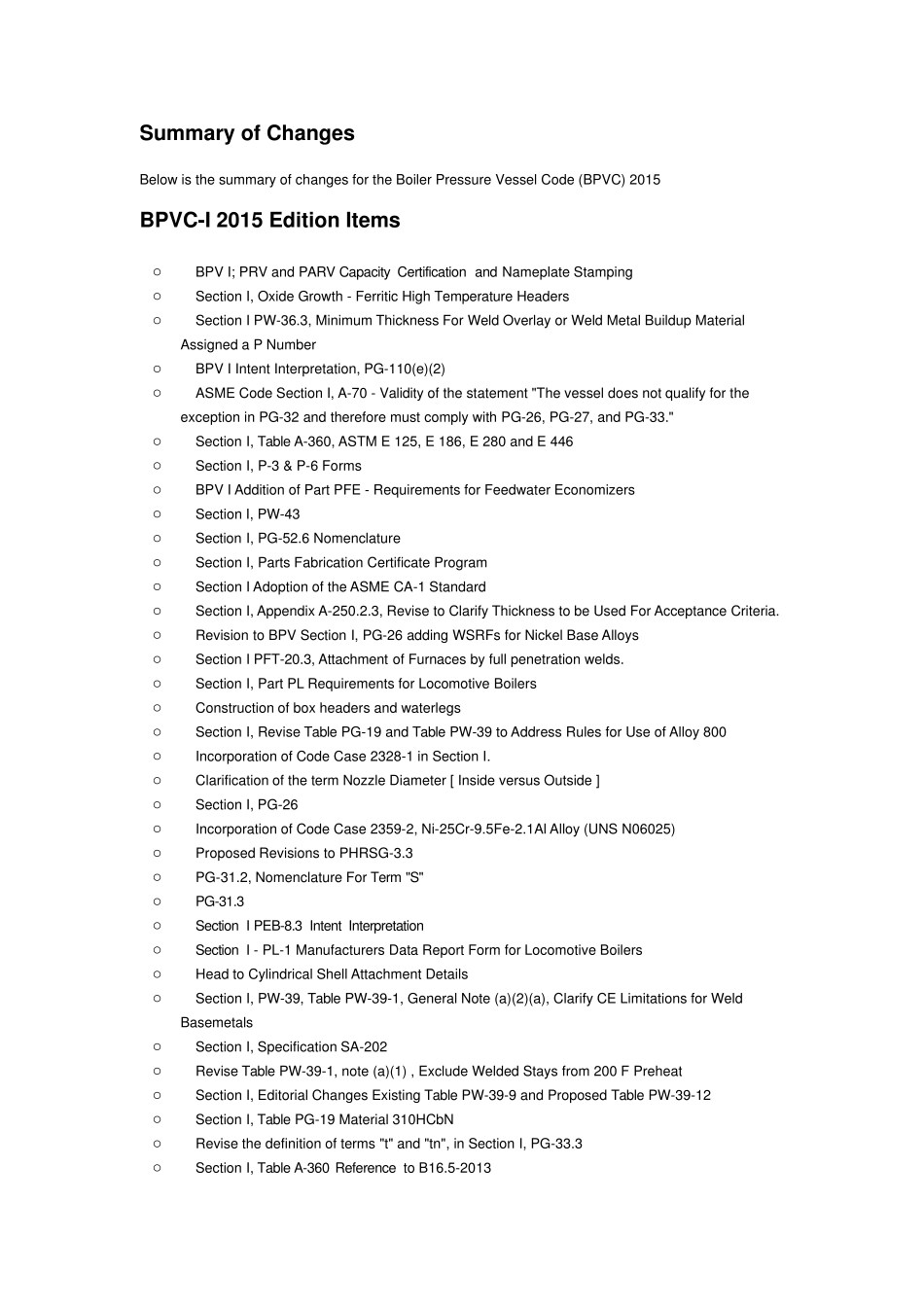 Summary of Changes

Below is the summary of changes for the Boiler Pressure Vessel Code (BPVC) 2015

BPVC-I 2015 Edition Items

○ BPV I; PRV and PARV Capacity Certification and Nameplate Stamping
○ Section I, Oxide Growth - Ferritic High Temperature Headers
○ Section I PW-36.3, Minimum Thickness For Weld Overlay or Weld Metal Buildup Material Assigned a P Number
○ BPV I Intent Interpretation, PG-110(e)(2)
○ ASME Code Section I, A-70 - Validity of the statement "The vessel does not qualify for the exception in PG-32 and therefore must comply with PG-26, PG-27, and PG-33."
○ Section I, Table A-360, ASTM E 125, E 186, E 280 and E 446
○ Section I, P-3 & P-6 Forms
○ BPV I Addition of Part PFE - Requirements for Feedwater Economizers
○ Section I, PW-43
○ Section I, PG-52.6 Nomenclature
○ Section I, Parts Fabrication Certificate Program
○ Section I Adoption of the ASME CA-1 Standard
○ Section I, Appendix A-250.2.3, Revise to Clarify Thickness to be Used For Acceptance Criteria.
○ Revision to BPV Section I, PG-26 adding WSRFs for Nickel Base Alloys
○ Section I PFT-20.3, Attachment of Furnaces by full penetration welds.
○ Section I, Part PL Requirements for Locomotive Boilers
○ Construction of box headers and waterlegs
○ Section I, Revise Table PG-19 and Table PW-39 to Address Rules for Use of Alloy 800
○ Incorporation of Code Case 2328-1 in Section I.
○ Clarification of the term Nozzle Diameter [ Inside versus Outside ]
○ Section I, PG-26
○ Incorporation of Code Case 2359-2, Ni-25Cr-9.5Fe-2.1Al Alloy (UNS N06025)
○ Proposed Revisions to PHRSG-3.3
○ PG-31.2, Nomenclature For Term "S"
○ PG-31.3
○ Section I PEB-8.3 Intent Interpretation
○ Section I - PL-1 Manufacturers Data Report Form for Locomotive Boilers
○ Head to Cylindrical Shell Attachment Details
○ Section I, PW-39, Table PW-39-1, General Note (a)(2)(a), Clarify CE Limitations for Weld Basemetals
○ Section I, Specification SA-202
○ Revise Table PW-39-1, note (a)(1) , Exclude Welded Stays from 200 F Preheat
○ Section I, Editorial Changes Existing Table PW-39-9 and Proposed Table PW-39-12
○ Section I, Table PG-19 Material 310HCbN
○ Revise the definition of terms "t" and "tn", in Section I, PG-33.3
○ Section I, Table A-360 Reference to B16.5-2013